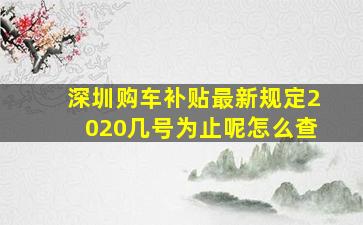 深圳购车补贴最新规定2020几号为止呢怎么查